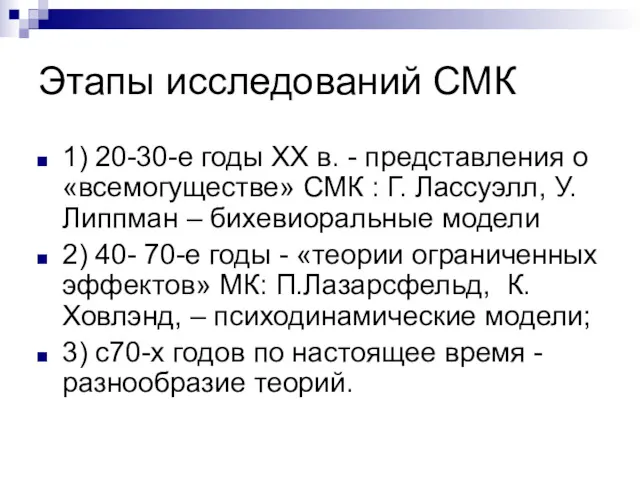 Этапы исследований СМК

1) 20-30-е годы XX в. - представления о «всемогуществе» СМК : Г. Лассуэлл, У. Липпман – бихевиоральные модели

2) 40- 70-е годы - «теории ограниченных эффектов» МК: П.Лазарсфельд, К. Ховлэнд, – психодинамические модели;

3) с70-х годов по настоящее время - разнообразие теорий.